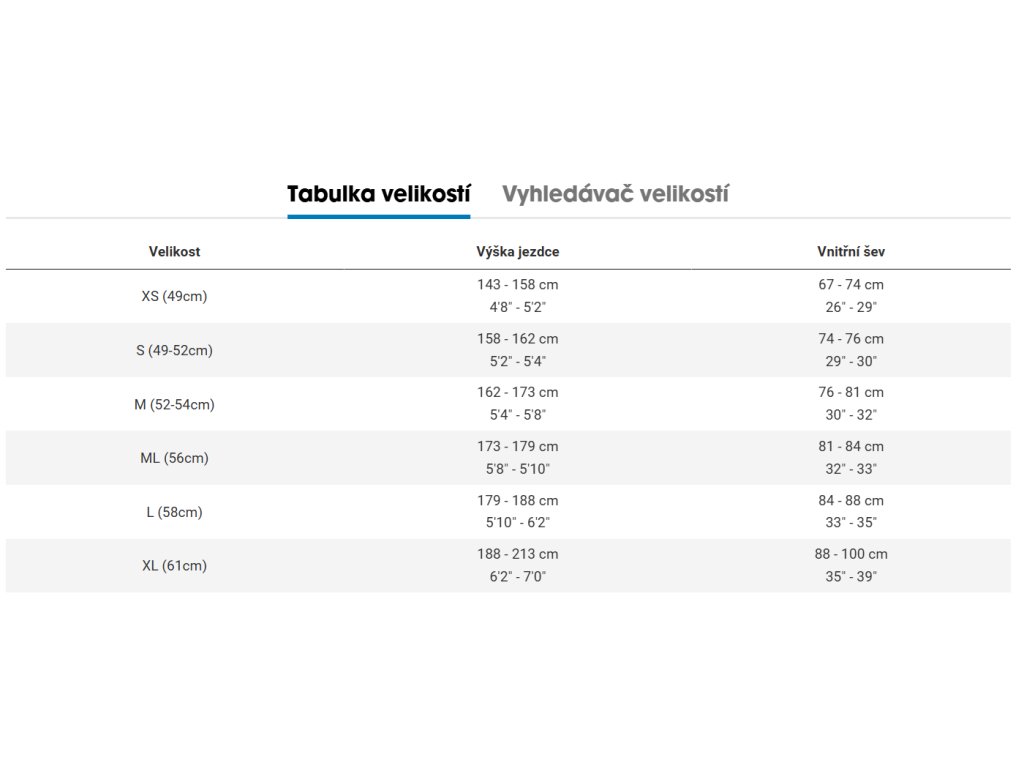 Tabulka velikostí Vyhledávač velikostí

| Velikost | Výška jezdce | Vnitřní šev |
|---|---|---|
| XS (49cm) | 143 - 158 cm 4'8" - 5'2" | 67 - 74 cm 26" - 29" |
| S (49-52cm) | 158 - 162 cm 5'2" - 5'4" | 74 - 76 cm 29" - 30" |
| M (52-54cm) | 162 - 173 cm 5'4" - 5'8" | 76 - 81 cm 30" - 32" |
| ML (56cm) | 173 - 179 cm 5'8" - 5'10" | 81 - 84 cm 32" - 33" |
| L (58cm) | 179 - 188 cm 5'10" - 6'2" | 84 - 88 cm 33" - 35" |
| XL (61cm) | 188 - 213 cm 6'2" - 7'0" | 88 - 100 cm 35" - 39" |